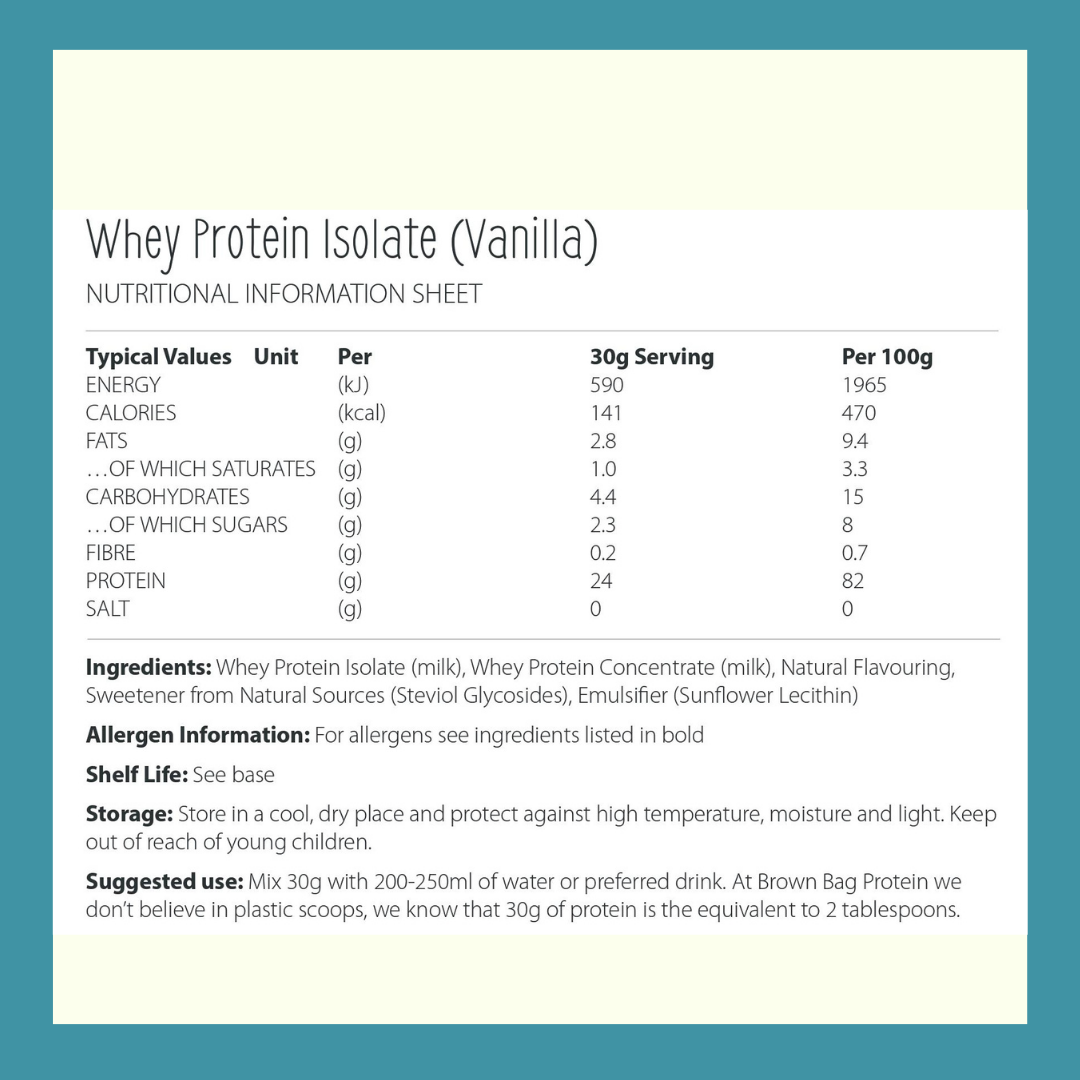 Whey Protein Isolate (Vanilla)

NUTRITIONAL INFORMATION SHEET

| Typical Values Unit | Per | 30g Serving | Per 100g |
|---|---|---|---|
| ENERGY | (kJ) | 590 | 1965 |
| CALORIES | (kcal) | 141 | 470 |
| FATS | (g) | 2.8 | 9.4 |
| …OF WHICH SATURATES | (g) | 1.0 | 3.3 |
| CARBOHYDRATES | (g) | 4.4 | 15 |
| …OF WHICH SUGARS | (g) | 2.3 | 8 |
| FIBRE | (g) | 0.2 | 0.7 |
| PROTEIN | (g) | 24 | 82 |
| SALT | (g) | 0 | 0 |

**Ingredients:** Whey Protein Isolate (milk), Whey Protein Concentrate (milk), Natural Flavouring, Sweetener from Natural Sources (Steviol Glycosides), Emulsifier (Sunflower Lecithin)

**Allergen Information:** For allergens see ingredients listed in bold

**Shelf Life:** See base

**Storage:** Store in a cool, dry place and protect against high temperature, moisture and light. Keep out of reach of young children.

**Suggested use:** Mix 30g with 200-250ml of water or preferred drink. At Brown Bag Protein we don't believe in plastic scoops, we know that 30g of protein is the equivalent to 2 tablespoons.